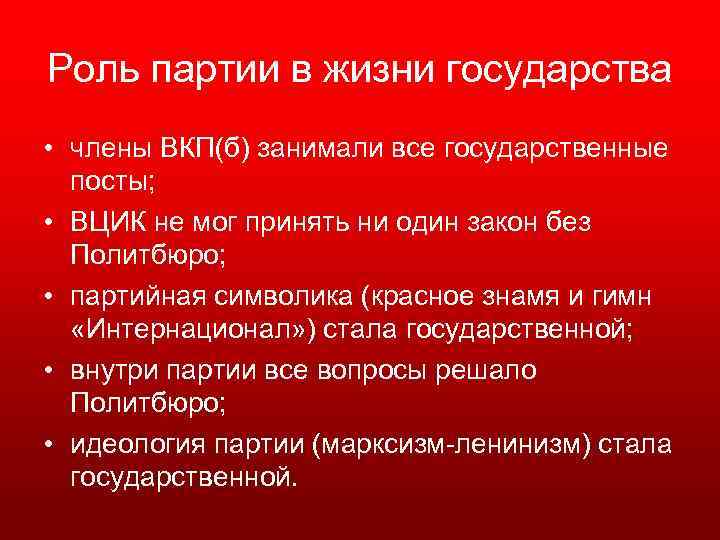 Роль партии в жизни государства

• члены ВКП(б) занимали все государственные посты;
• ВЦИК не мог принять ни один закон без Политбюро;
• партийная символика (красное знамя и гимн «Интернационал») стала государственной;
• внутри партии все вопросы решало Политбюро;
• идеология партии (марксизм-ленинизм) стала государственной.